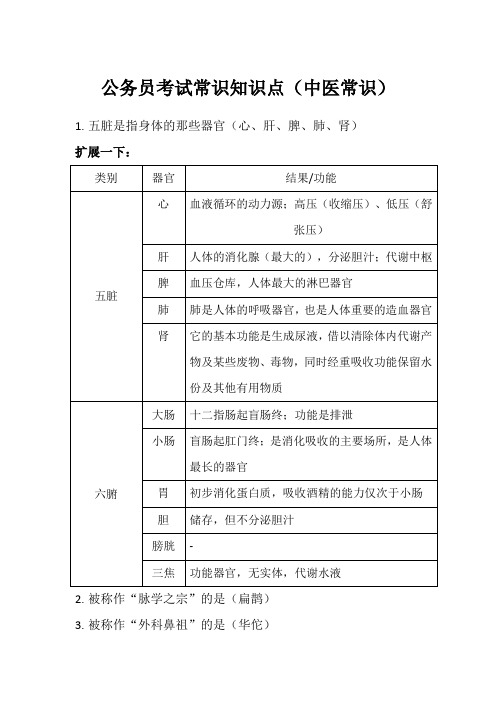 公务员考试常识知识点（中医常识）

1. 五脏是指身体的那些器官（心、肝、脾、肺、肾）

扩展一下：

| 类别 | 器官 | 结果/功能 |
|---|---|---|
| 五脏 | 心 | 血液循环的动力源；高压（收缩压）、低压（舒张压） |
| | 肝 | 人体的消化腺（最大的），分泌胆汁；代谢中枢 |
| | 脾 | 血压仓库，人体最大的淋巴器官 |
| | 肺 | 肺是人体的呼吸器官，也是人体重要的造血器官 |
| | 肾 | 它的基本功能是生成尿液，借以清除体内代谢产物及某些废物、毒物，同时经重吸收功能保留水份及其他有用物质 |
| 六腑 | 大肠 | 十二指肠起盲肠终；功能是排泄 |
| | 小肠 | 盲肠起肛门终；是消化吸收的主要场所，是人体最长的器官 |
| | 胃 | 初步消化蛋白质，吸收酒精的能力仅次于小肠 |
| | 胆 | 储存，但不分泌胆汁 |
| | 膀胱 | - |
| | 三焦 | 功能器官，无实体，代谢水液 |

2. 被称作“脉学之宗”的是（扁鹊）

3. 被称作“外科鼻祖”的是（华佗）